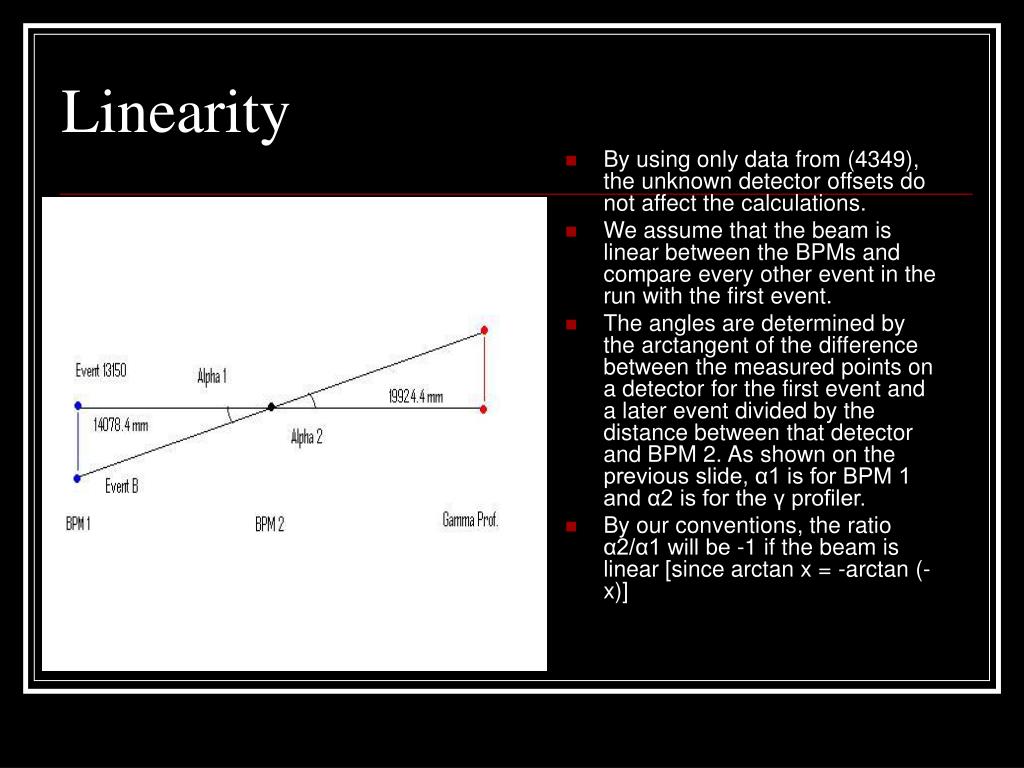 Linearity

Event 13150
Alpha 1
19924.4 mm
14078.4 mm
Alpha 2
Event B
BPM 1
BPM 2
Gamma Prof.

- By using only data from (4349), the unknown detector offsets do not affect the calculations.
- We assume that the beam is linear between the BPMs and compare every other event in the run with the first event.
- The angles are determined by the arctangent of the difference between the measured points on a detector for the first event and a later event divided by the distance between that detector and BPM 2. As shown on the previous slide, α1 is for BPM 1 and α2 is for the γ profiler.
- By our conventions, the ratio α2/α1 will be -1 if the beam is linear [since arctan x = -arctan (-x)]